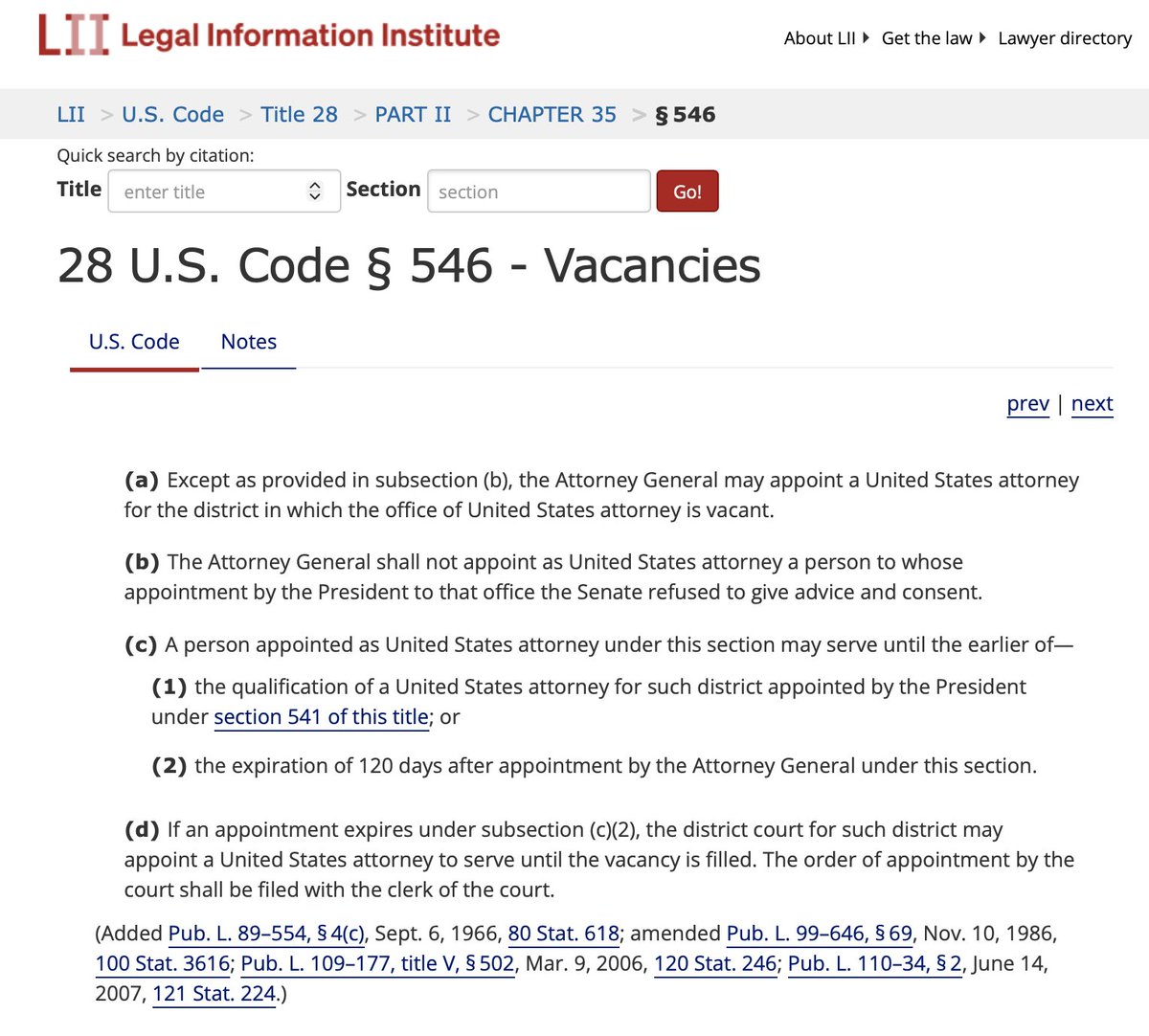 LII Legal Information Institute

About LII ▸ Get the law ▸ Lawyer directory

LII > U.S. Code > Title 28 > PART II > CHAPTER 35 > § 546

Quick search by citation:

Title enter title Section section Go!

28 U.S. Code § 546 - Vacancies

U.S. Code Notes

prev | next

(a) Except as provided in subsection (b), the Attorney General may appoint a United States attorney for the district in which the office of United States attorney is vacant.

(b) The Attorney General shall not appoint as United States attorney a person to whose appointment by the President to that office the Senate refused to give advice and consent.

(c) A person appointed as United States attorney under this section may serve until the earlier of—

(1) the qualification of a United States attorney for such district appointed by the President under section 541 of this title; or

(2) the expiration of 120 days after appointment by the Attorney General under this section.

(d) If an appointment expires under subsection (c)(2), the district court for such district may appoint a United States attorney to serve until the vacancy is filled. The order of appointment by the court shall be filed with the clerk of the court.

(Added Pub. L. 89–554, § 4(c), Sept. 6, 1966, 80 Stat. 618; amended Pub. L. 99–646, § 69, Nov. 10, 1986, 100 Stat. 3616; Pub. L. 109–177, title V, § 502, Mar. 9, 2006, 120 Stat. 246; Pub. L. 110–34, § 2, June 14, 2007, 121 Stat. 224.)